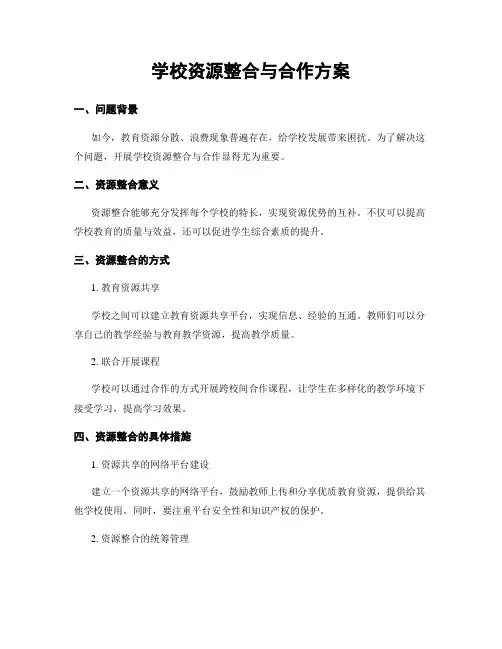 学校资源整合与合作方案

一、问题背景

如今，教育资源分散、浪费现象普遍存在，给学校发展带来困扰。为了解决这个问题，开展学校资源整合与合作显得尤为重要。

二、资源整合意义

资源整合能够充分发挥每个学校的特长，实现资源优势的互补。不仅可以提高学校教育的质量与效益，还可以促进学生综合素质的提升。

三、资源整合的方式

1. 教育资源共享

学校之间可以建立教育资源共享平台，实现信息、经验的互通。教师们可以分享自己的教学经验与教育教学资源，提高教学质量。

2. 联合开展课程

学校可以通过合作的方式开展跨校间合作课程，让学生在多样化的教学环境下接受学习，提高学习效果。

四、资源整合的具体措施

1. 资源共享的网络平台建设

建立一个资源共享的网络平台，鼓励教师上传和分享优质教育资源，提供给其他学校使用。同时，要注重平台安全性和知识产权的保护。

2. 资源整合的统筹管理